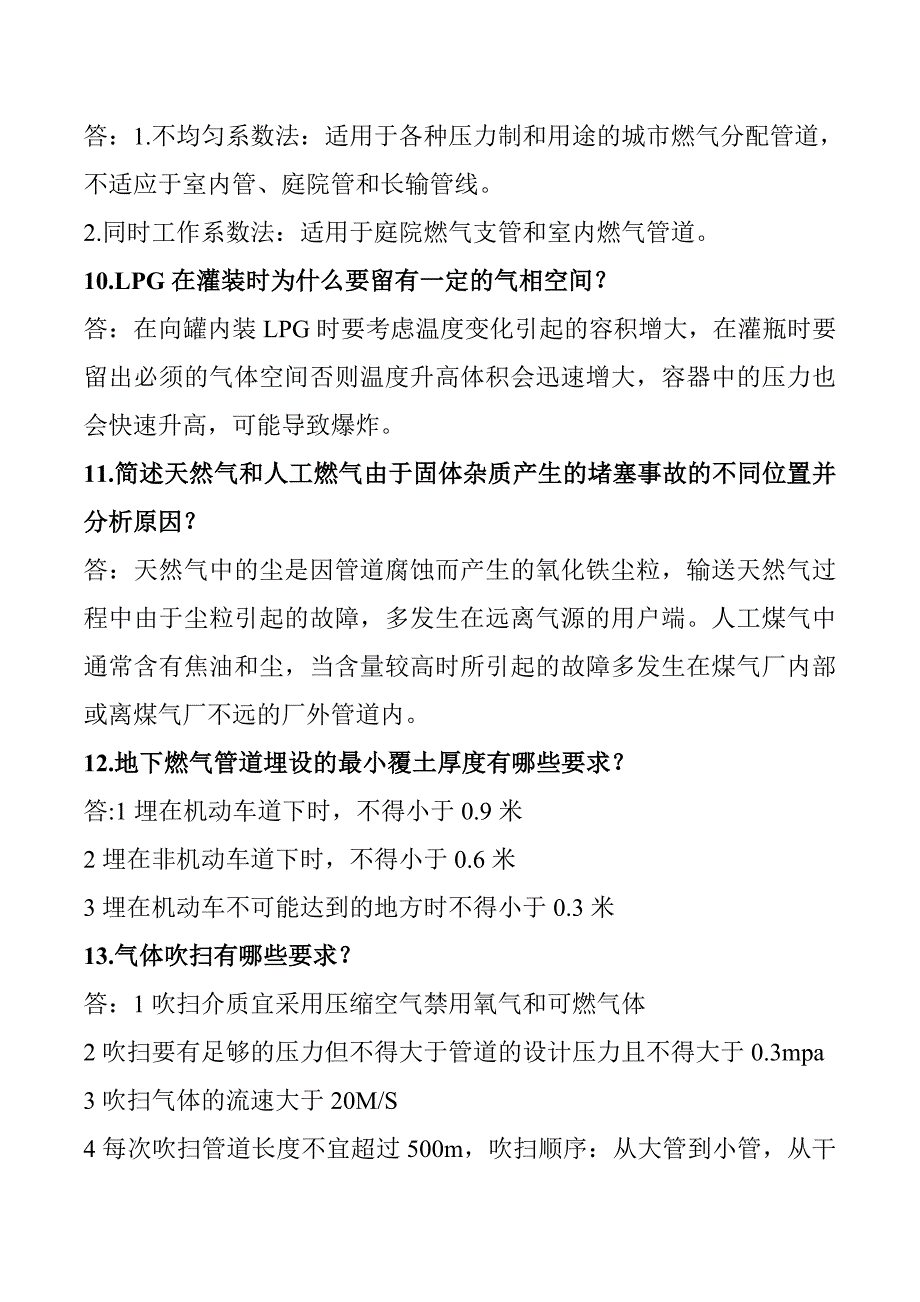 答：1.不均匀系数法：适用于各种压力制和用途的城市燃气分配管道，不适应于室内管、庭院管和长输管线。

2.同时工作系数法：适用于庭院燃气支管和室内燃气管道。

10.LPG 在灌装时为什么要留有一定的气相空间？

答：在向罐内装 LPG 时要考虑温度变化引起的容积增大，在灌瓶时要留出必须的气体空间否则温度升高体积会迅速增大，容器中的压力也会快速升高，可能导致爆炸。

11.简述天然气和人工燃气由于固体杂质产生的堵塞事故的不同位置并分析原因？

答：天然气中的尘是因管道腐蚀而产生的氧化铁尘粒，输送天然气过程中由于尘粒引起的故障，多发生在远离气源的用户端。人工煤气中通常含有焦油和尘，当含量较高时所引起的故障多发生在煤气厂内部或离煤气厂不远的厂外管道内。

12.地下燃气管道埋设的最小覆土厚度有哪些要求？

答:1 埋在机动车道下时，不得小于 0.9 米

2 埋在非机动车道下时，不得小于 0.6 米

3 埋在机动车不可能达到的地方时不得小于 0.3 米

13.气体吹扫有哪些要求？

答：1 吹扫介质宜采用压缩空气禁用氧气和可燃气体

2 吹扫要有足够的压力但不得大于管道的设计压力且不得大于 0.3mpa

3 吹扫气体的流速大于 20M/S

4 每次吹扫管道长度不宜超过 500m，吹扫顺序：从大管到小管，从干